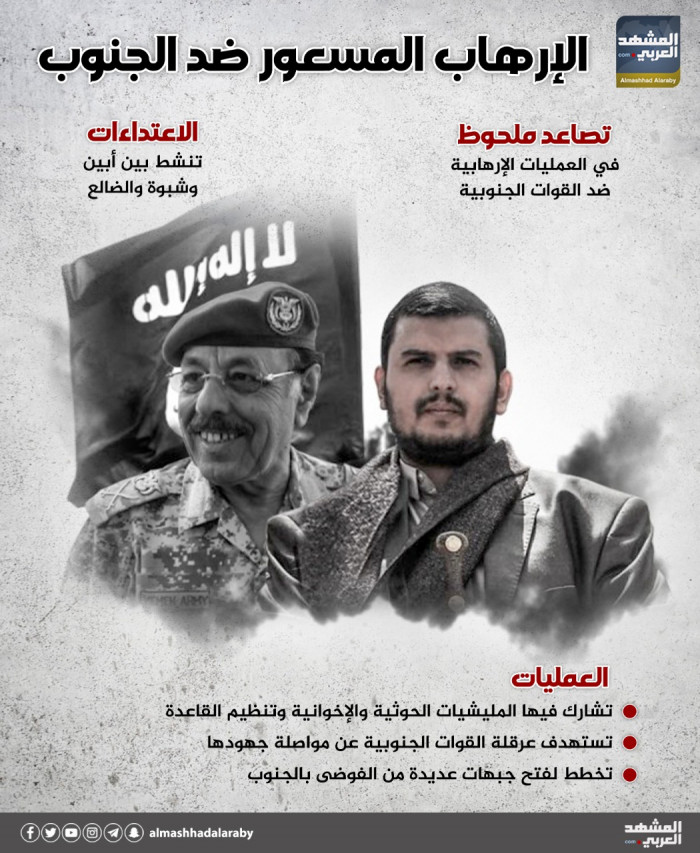 المشهد العربي
.com
Almashhad Alaraby

الإرهاب المسعور ضد الجنوب

تصاعد ملحوظ
في العمليات الإرهابية ضد القوات الجنوبية

الاعتداءات
تنشط بين أبين وشبوة والضالع

لا إله إلا الله

YEMEN ARMY

العمليات
تشارك فيها المليشيات الحوثية والإخوانية وتنظيم القاعدة
تستهدف عرقلة القوات الجنوبية عن مواصلة جهودها
تخطط لفتح جبهات عديدة من الفوضى بالجنوب

almashhadalaraby
المشهد العربي
.com